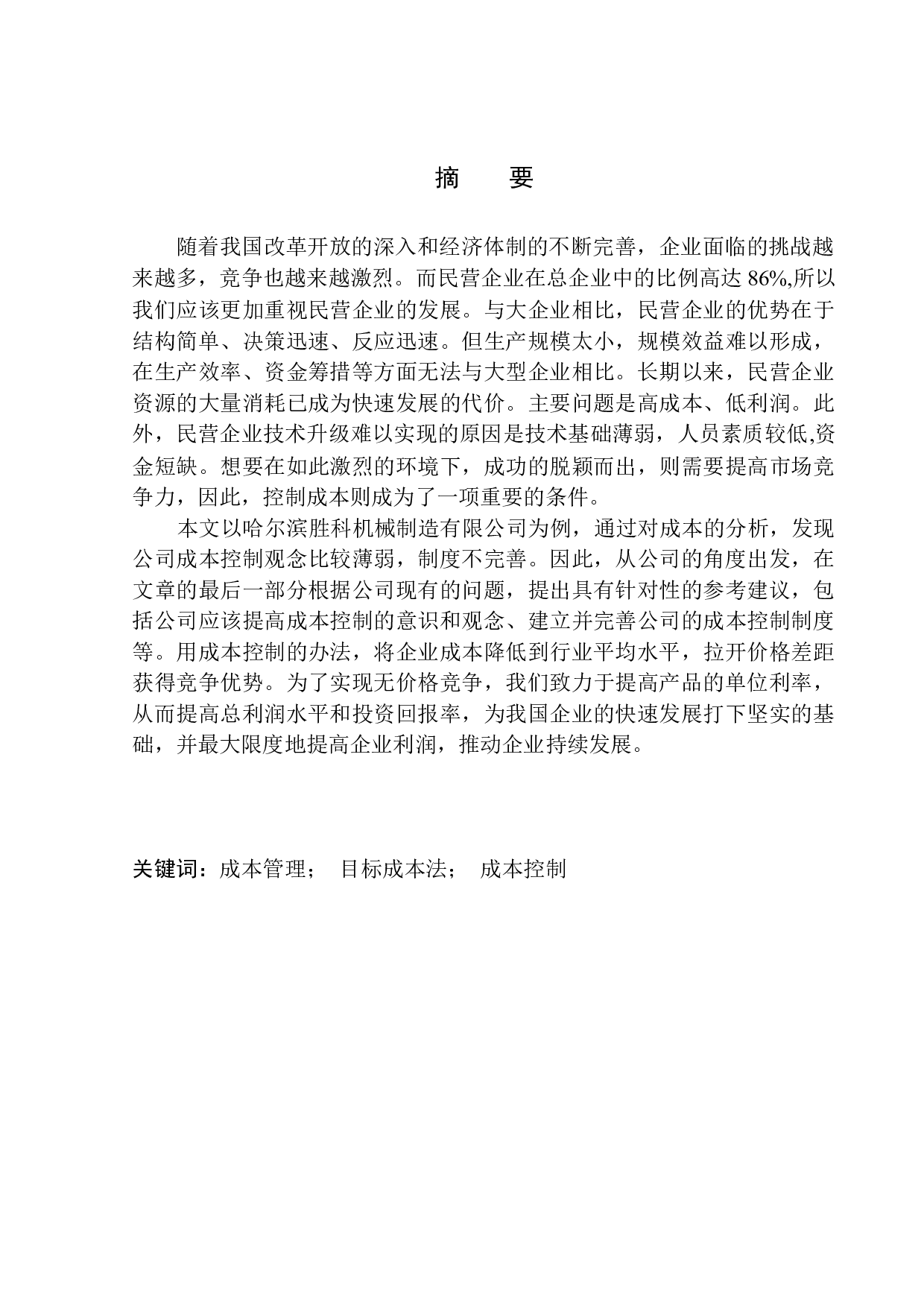 摘　要

随着我国改革开放的深入和经济体制的不断完善，企业面临的挑战越来越多，竞争也越来越激烈。而民营企业在总企业中的比例高达 86%,所以我们应该更加重视民营企业的发展。与大企业相比，民营企业的优势在于结构简单、决策迅速、反应迅速。但生产规模太小，规模效益难以形成，在生产效率、资金筹措等方面无法与大型企业相比。长期以来，民营企业资源的大量消耗已成为快速发展的代价。主要问题是高成本、低利润。此外，民营企业技术升级难以实现的原因是技术基础薄弱，人员素质较低,资金短缺。想要在如此激烈的环境下，成功的脱颖而出，则需要提高市场竞争力，因此，控制成本则成为了一项重要的条件。

本文以哈尔滨胜科机械制造有限公司为例，通过对成本的分析，发现公司成本控制观念比较薄弱，制度不完善。因此，从公司的角度出发，在文章的最后一部分根据公司现有的问题，提出具有针对性的参考建议，包括公司应该提高成本控制的意识和观念、建立并完善公司的成本控制制度等。用成本控制的办法，将企业成本降低到行业平均水平，拉开价格差距获得竞争优势。为了实现无价格竞争，我们致力于提高产品的单位利率，从而提高总利润水平和投资回报率，为我国企业的快速发展打下坚实的基础，并最大限度地提高企业利润，推动企业持续发展。

关键词：成本管理；　目标成本法；　成本控制